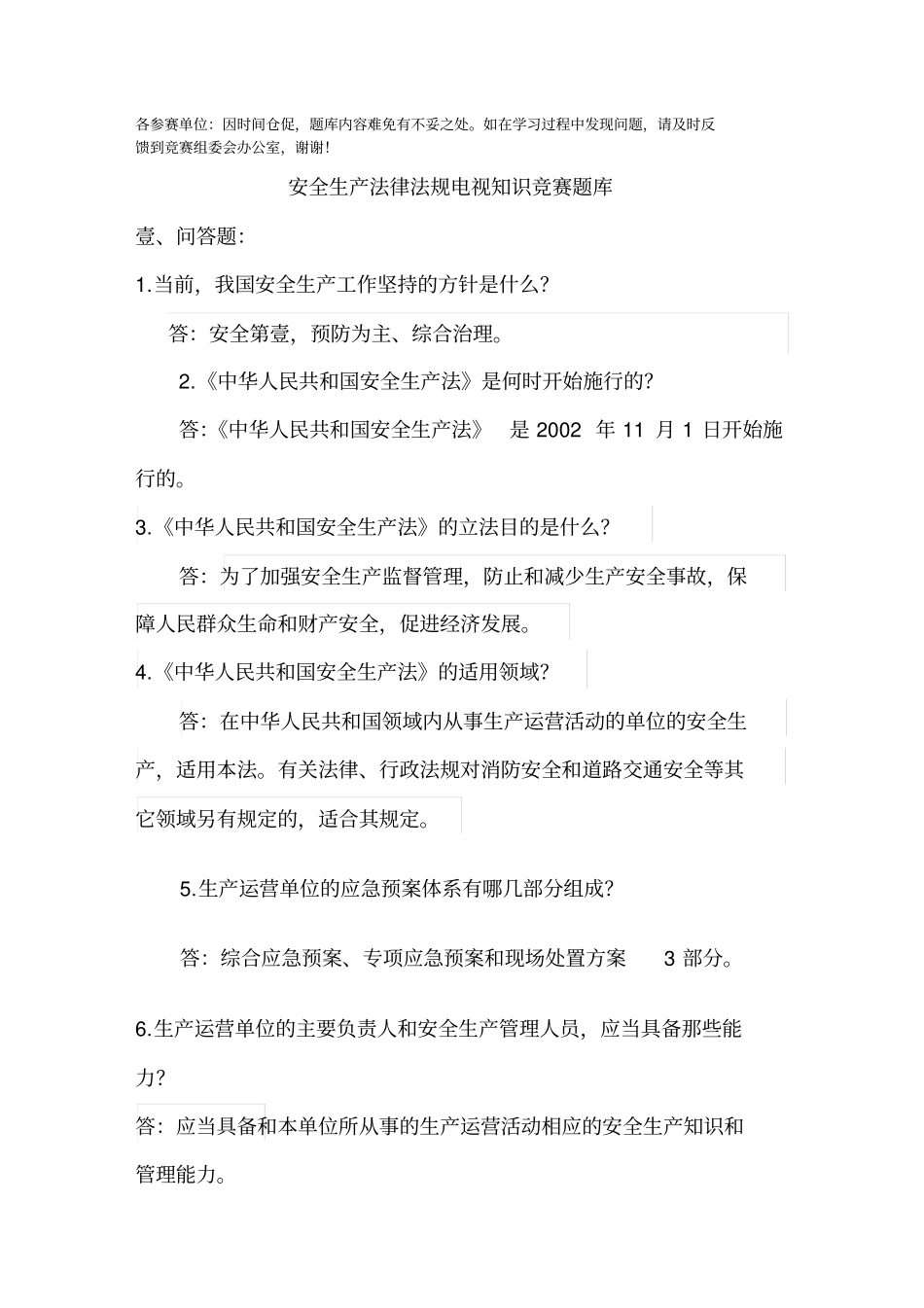 各参赛单位：因时间仓促，题库内容难免有不妥之处。如在学习过程中发现问题，请及时反馈到竞赛组委会办公室，谢谢！

安全生产法律法规电视知识竞赛题库

壹、问答题：

1.当前，我国安全生产工作坚持的方针是什么？

答：安全第壹，预防为主、综合治理。

2.《中华人民共和国安全生产法》是何时开始施行的？

答:《中华人民共和国安全生产法》 是 2002 年 11 月 1 日开始施行的。

3.《中华人民共和国安全生产法》的立法目的是什么？

答：为了加强安全生产监督管理，防止和减少生产安全事故，保障人民群众生命和财产安全，促进经济发展。

4.《中华人民共和国安全生产法》的适用领域？

答：在中华人民共和国领域内从事生产运营活动的单位的安全生产，适用本法。有关法律、行政法规对消防安全和道路交通安全等其它领域另有规定的，适合其规定。

5.生产运营单位的应急预案体系有哪几部分组成？

答：综合应急预案、专项应急预案和现场处置方案 3 部分。

6.生产运营单位的主要负责人和安全生产管理人员，应当具备那些能力？

答：应当具备和本单位所从事的生产运营活动相应的安全生产知识和管理能力。